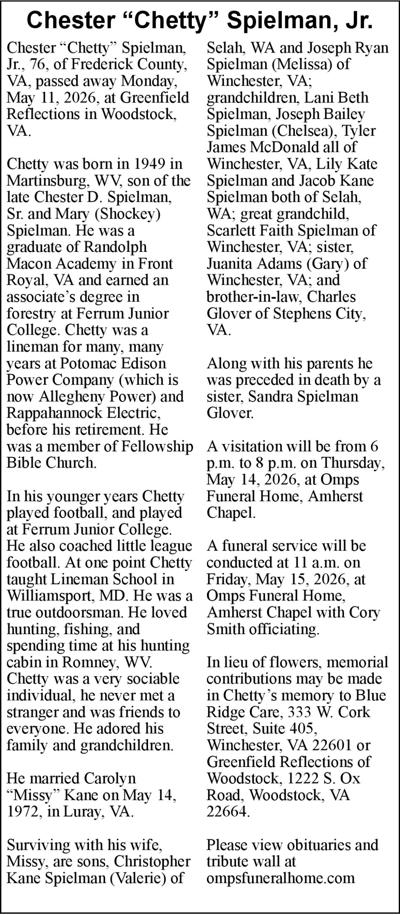 Chester “Chetty” Spielman, Jr.

Chester “Chetty” Spielman, Jr., 76, of Frederick County, VA, passed away Monday, May 11, 2026, at Greenfield Reflections in Woodstock, VA.

Chetty was born in 1949 in Martinsburg, WV, son of the late Chester D. Spielman, Sr. and Mary (Shockey) Spielman. He was a graduate of Randolph Macon Academy in Front Royal, VA and earned an associate’s degree in forestry at Ferrum Junior College. Chetty was a lineman for many, many years at Potomac Edison Power Company (which is now Allegheny Power) and Rappahannock Electric, before his retirement. He was a member of Fellowship Bible Church.

In his younger years Chetty played football, and played at Ferrum Junior College. He also coached little league football. At one point Chetty taught Lineman School in Williamsport, MD. He was a true outdoorsman. He loved hunting, fishing, and spending time at his hunting cabin in Romney, WV. Chetty was a very sociable individual, he never met a stranger and was friends to everyone. He adored his family and grandchildren.

He married Carolyn “Missy” Kane on May 14, 1972, in Luray, VA.

Surviving with his wife, Missy, are sons, Christopher Kane Spielman (Valerie) of Selah, WA and Joseph Ryan Spielman (Melissa) of Winchester, VA; grandchildren, Lani Beth Spielman, Joseph Bailey Spielman (Chelsea), Tyler James McDonald all of Winchester, VA, Lily Kate Spielman and Jacob Kane Spielman both of Selah, WA; great grandchild, Scarlett Faith Spielman of Winchester, VA; sister, Juanita Adams (Gary) of Winchester, VA; and brother-in-law, Charles Glover of Stephens City, VA.

Along with his parents he was preceded in death by a sister, Sandra Spielman Glover.

A visitation will be from 6 p.m. to 8 p.m. on Thursday, May 14, 2026, at Omps Funeral Home, Amherst Chapel.

A funeral service will be conducted at 11 a.m. on Friday, May 15, 2026, at Omps Funeral Home, Amherst Chapel with Cory Smith officiating.

In lieu of flowers, memorial contributions may be made in Chetty’s memory to Blue Ridge Care, 333 W. Cork Street, Suite 405, Winchester, VA 22601 or Greenfield Reflections of Woodstock, 1222 S. Ox Road, Woodstock, VA 22664.

Please view obituaries and tribute wall at ompsfuneralhome.com